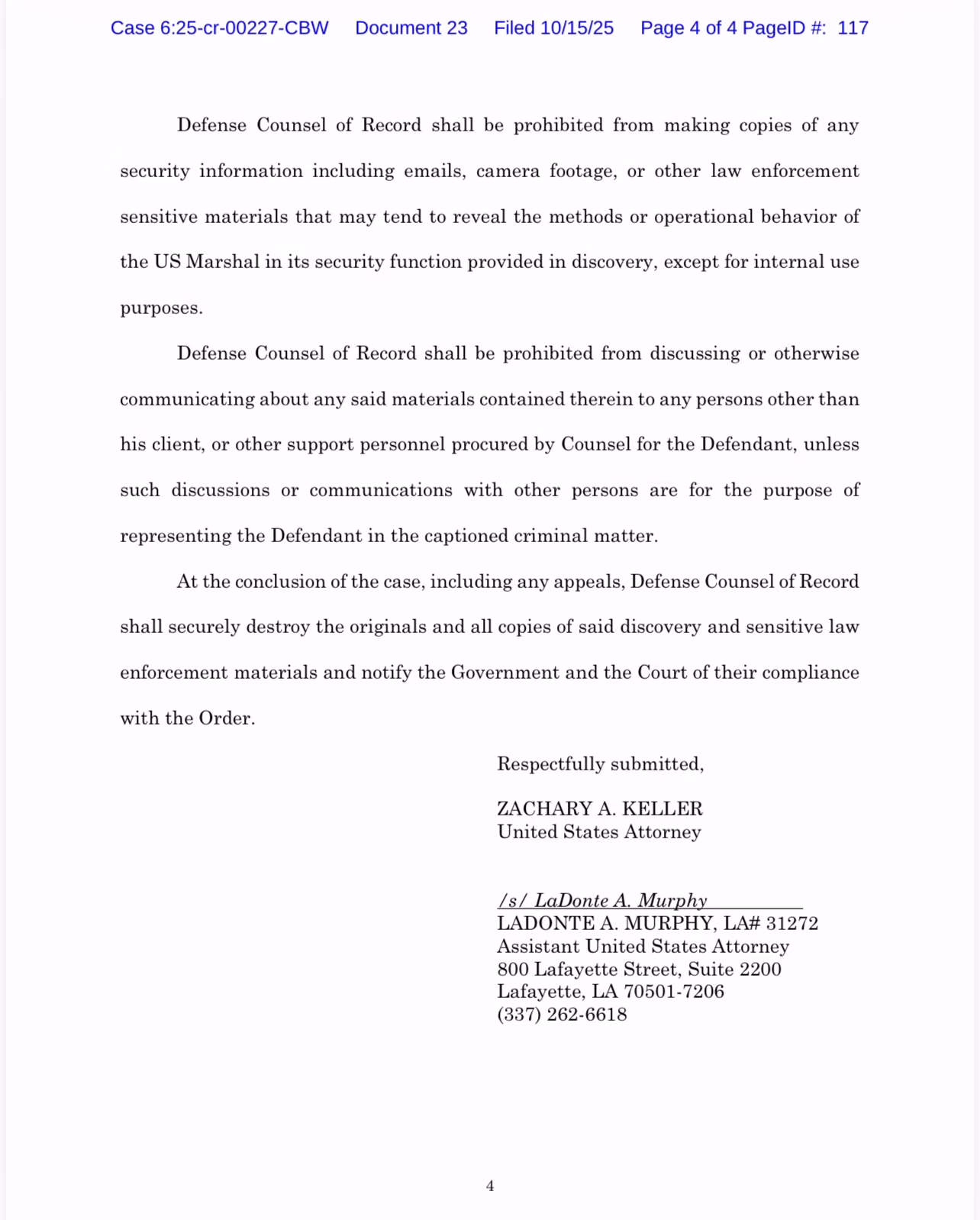 Case 6:25-cr-00227-CBW Document 23 Filed 10/15/25 Page 4 of 4 PageID #: 117

Defense Counsel of Record shall be prohibited from making copies of any security information including emails, camera footage, or other law enforcement sensitive materials that may tend to reveal the methods or operational behavior of the US Marshal in its security function provided in discovery, except for internal use purposes.

Defense Counsel of Record shall be prohibited from discussing or otherwise communicating about any said materials contained therein to any persons other than his client, or other support personnel procured by Counsel for the Defendant, unless such discussions or communications with other persons are for the purpose of representing the Defendant in the captioned criminal matter.

At the conclusion of the case, including any appeals, Defense Counsel of Record shall securely destroy the originals and all copies of said discovery and sensitive law enforcement materials and notify the Government and the Court of their compliance with the Order.

Respectfully submitted,

ZACHARY A. KELLER
United States Attorney

/s/ LaDonte A. Murphy
LADONTE A. MURPHY, LA# 31272
Assistant United States Attorney
800 Lafayette Street, Suite 2200
Lafayette, LA 70501-7206
(337) 262-6618

4